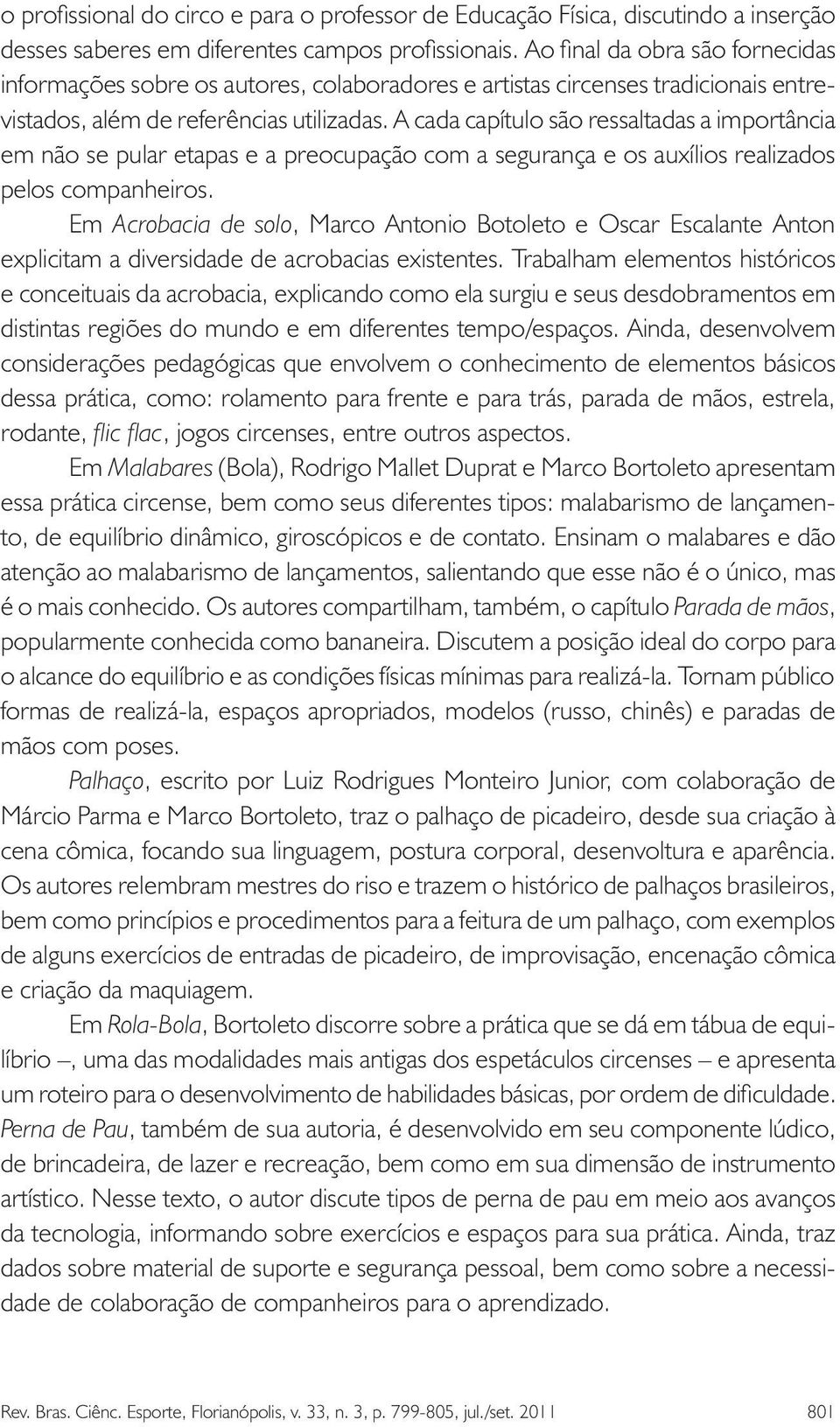 o profissional do circo e para o professor de Educação Física, discutindo a inserção desses saberes em diferentes campos profissionais. Ao final da obra são fornecidas informações sobre os autores, colaboradores e artistas circenses tradicionais entrevistados, além de referências utilizadas. A cada capítulo são ressaltadas a importância em não se pular etapas e a preocupação com a segurança e os auxílios realizados pelos companheiros.

Em Acrobacia de solo, Marco Antonio Botoleto e Oscar Escalante Anton explicitam a diversidade de acrobacias existentes. Trabalham elementos históricos e conceituais da acrobacia, explicando como ela surgiu e seus desdobramentos em distintas regiões do mundo e em diferentes tempo/espaços. Ainda, desenvolvem considerações pedagógicas que envolvem o conhecimento de elementos básicos dessa prática, como: rolamento para frente e para trás, parada de mãos, estrela, rodante, flic flac, jogos circenses, entre outros aspectos.

Em Malabares (Bola), Rodrigo Mallet Duprat e Marco Bortoleto apresentam essa prática circense, bem como seus diferentes tipos: malabarismo de lançamento, de equilíbrio dinâmico, giroscópicos e de contato. Ensinam o malabares e dão atenção ao malabarismo de lançamentos, salientando que esse não é o único, mas é o mais conhecido. Os autores compartilham, também, o capítulo Parada de mãos, popularmente conhecida como bananeira. Discutem a posição ideal do corpo para o alcance do equilíbrio e as condições físicas mínimas para realizá-la. Tornam público formas de realizá-la, espaços apropriados, modelos (russo, chinês) e paradas de mãos com poses.

Palhaço, escrito por Luiz Rodrigues Monteiro Junior, com colaboração de Márcio Parma e Marco Bortoleto, traz o palhaço de picadeiro, desde sua criação à cena cômica, focando sua linguagem, postura corporal, desenvoltura e aparência. Os autores relembram mestres do riso e trazem o histórico de palhaços brasileiros, bem como princípios e procedimentos para a feitura de um palhaço, com exemplos de alguns exercícios de entradas de picadeiro, de improvisação, encenação cômica e criação da maquiagem.

Em Rola-Bola, Bortoleto discorre sobre a prática que se dá em tábua de equilíbrio –, uma das modalidades mais antigas dos espetáculos circenses – e apresenta um roteiro para o desenvolvimento de habilidades básicas, por ordem de dificuldade. Perna de Pau, também de sua autoria, é desenvolvido em seu componente lúdico, de brincadeira, de lazer e recreação, bem como em sua dimensão de instrumento artístico. Nesse texto, o autor discute tipos de perna de pau em meio aos avanços da tecnologia, informando sobre exercícios e espaços para sua prática. Ainda, traz dados sobre material de suporte e segurança pessoal, bem como sobre a necessidade de colaboração de companheiros para o aprendizado.

Rev. Bras. Ciênc. Esporte, Florianópolis, v. 33, n. 3, p. 799-805, jul./set. 2011 801